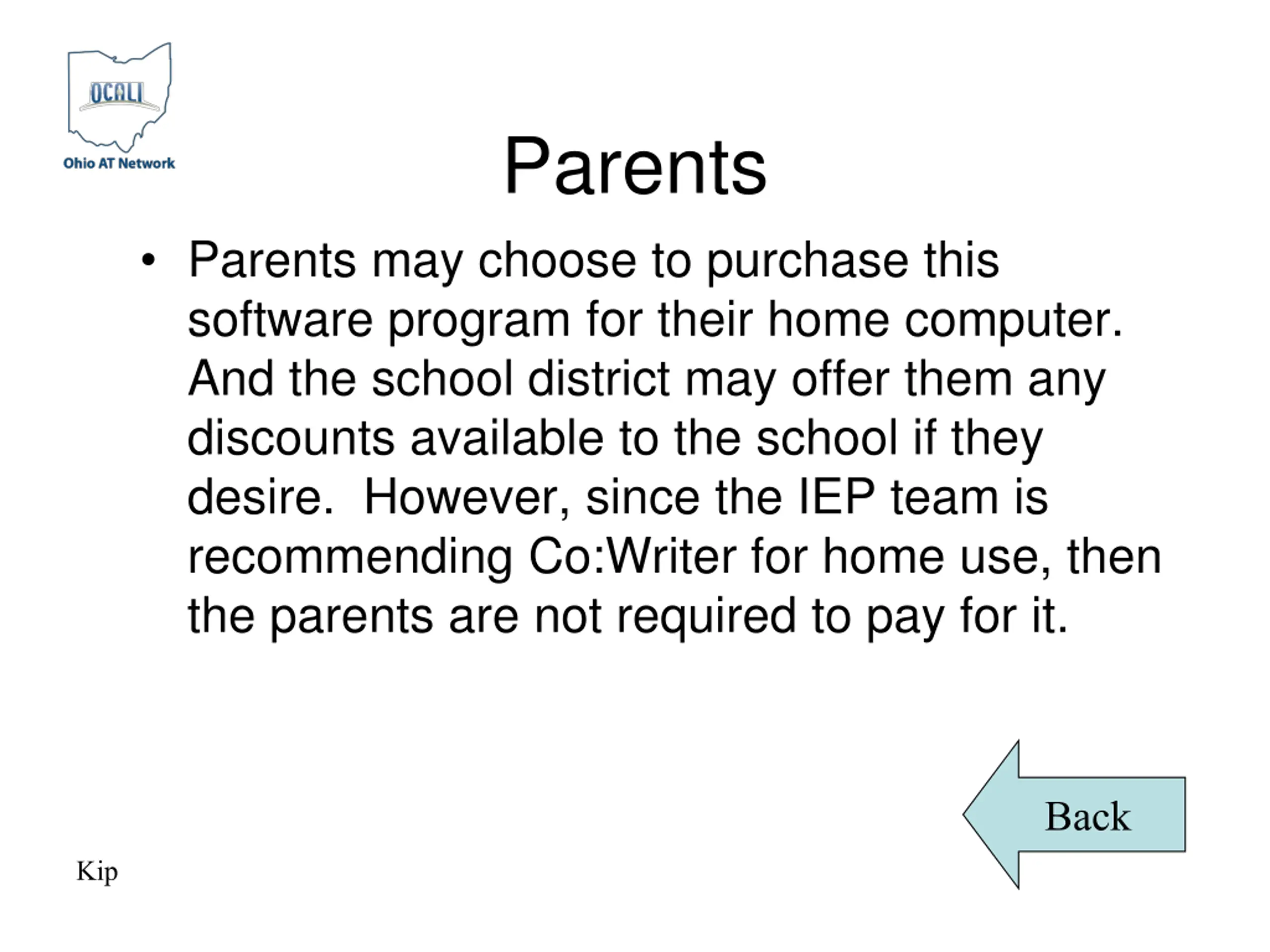 OCALI

Ohio AT Network

Parents

• Parents may choose to purchase this software program for their home computer. And the school district may offer them any discounts available to the school if they desire. However, since the IEP team is recommending Co:Writer for home use, then the parents are not required to pay for it.

Back

Kip